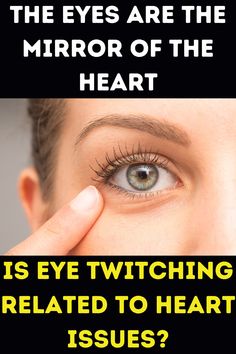 THE EYES ARE THE MIRROR OF THE HEART

IS EYE TWITCHING RELATED TO HEART ISSUES?